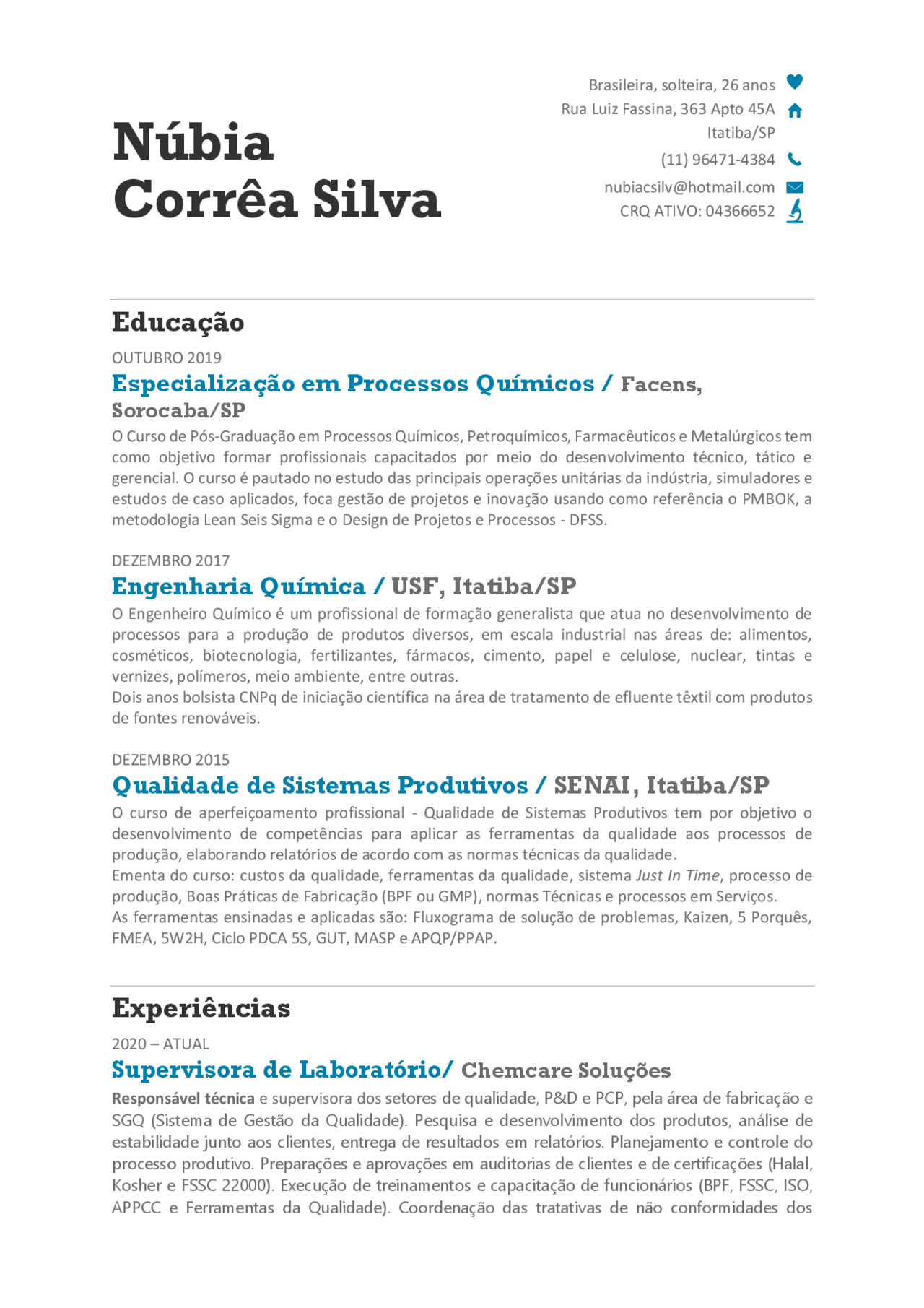 Núbia
Corrêa Silva

Brasileira, solteira, 26 anos
Rua Luiz Fassina, 363 Apto 45A
Itatiba/SP
(11) 96471-4384
nubiacsilv@hotmail.com
CRQ ATIVO: 04366652

Educação

OUTUBRO 2019

Especialização em Processos Químicos / Facens, Sorocaba/SP

O Curso de Pós-Graduação em Processos Químicos, Petroquímicos, Farmacêuticos e Metalúrgicos tem como objetivo formar profissionais capacitados por meio do desenvolvimento técnico, tático e gerencial. O curso é pautado no estudo das principais operações unitárias da indústria, simuladores e estudos de caso aplicados, foca gestão de projetos e inovação usando como referência o PMBOK, a metodologia Lean Seis Sigma e o Design de Projetos e Processos - DFSS.

DEZEMBRO 2017

Engenharia Química / USF, Itatiba/SP

O Engenheiro Químico é um profissional de formação generalista que atua no desenvolvimento de processos para a produção de produtos diversos, em escala industrial nas áreas de: alimentos, cosméticos, biotecnologia, fertilizantes, fármacos, cimento, papel e celulose, nuclear, tintas e vernizes, polímeros, meio ambiente, entre outras.
Dois anos bolsista CNPq de iniciação científica na área de tratamento de efluente têxtil com produtos de fontes renováveis.

DEZEMBRO 2015

Qualidade de Sistemas Produtivos / SENAI, Itatiba/SP

O curso de aperfeiçoamento profissional - Qualidade de Sistemas Produtivos tem por objetivo o desenvolvimento de competências para aplicar as ferramentas da qualidade aos processos de produção, elaborando relatórios de acordo com as normas técnicas da qualidade.
Ementa do curso: custos da qualidade, ferramentas da qualidade, sistema Just In Time, processo de produção, Boas Práticas de Fabricação (BPF ou GMP), normas Técnicas e processos em Serviços.
As ferramentas ensinadas e aplicadas são: Fluxograma de solução de problemas, Kaizen, 5 Porquês, FMEA, 5W2H, Ciclo PDCA 5S, GUT, MASP e APQP/PPAP.

Experiências

2020 – ATUAL

Supervisora de Laboratório/ Chemcare Soluções

Responsável técnica e supervisora dos setores de qualidade, P&D e PCP, pela área de fabricação e SGQ (Sistema de Gestão da Qualidade). Pesquisa e desenvolvimento dos produtos, análise de estabilidade junto aos clientes, entrega de resultados em relatórios. Planejamento e controle do processo produtivo. Preparações e aprovações em auditorias de clientes e de certificações (Halal, Kosher e FSSC 22000). Execução de treinamentos e capacitação de funcionários (BPF, FSSC, ISO, APPCC e Ferramentas da Qualidade). Coordenação das tratativas de não conformidades dos